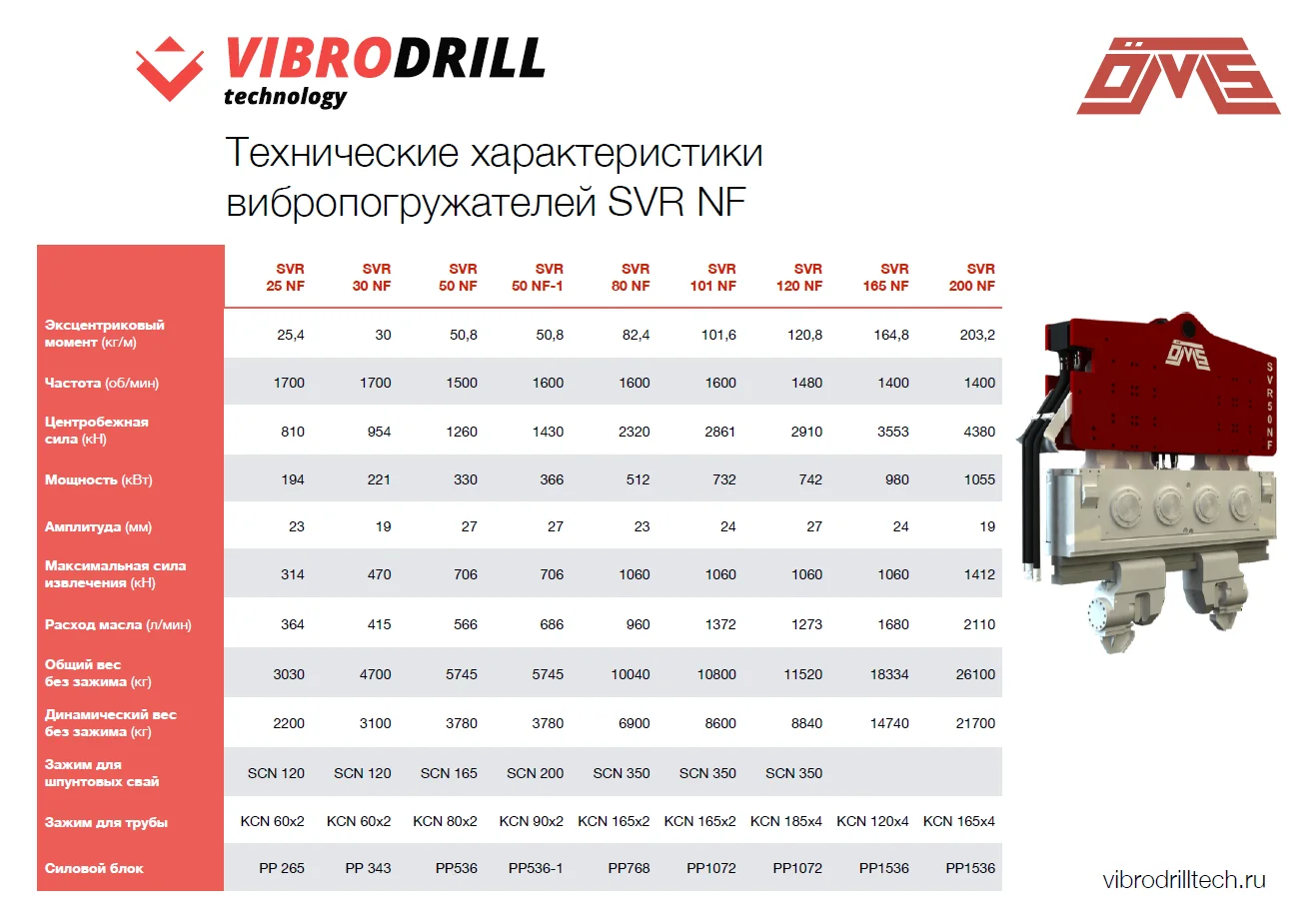 VIBRODRILL technology

ÖMS

Технические характеристики вибропогружателей SVR NF

| | SVR 25 NF | SVR 30 NF | SVR 50 NF | SVR 50 NF-1 | SVR 80 NF | SVR 101 NF | SVR 120 NF | SVR 165 NF | SVR 200 NF |
|---|---|---|---|---|---|---|---|---|---|
| Эксцентриковый момент (кг/м) | 25,4 | 30 | 50,8 | 50,8 | 82,4 | 101,6 | 120,8 | 164,8 | 203,2 |
| Частота (об/мин) | 1700 | 1700 | 1500 | 1600 | 1600 | 1600 | 1480 | 1400 | 1400 |
| Центробежная сила (кН) | 810 | 954 | 1260 | 1430 | 2320 | 2861 | 2910 | 3553 | 4380 |
| Мощность (кВт) | 194 | 221 | 330 | 366 | 512 | 732 | 742 | 980 | 1055 |
| Амплитуда (мм) | 23 | 19 | 27 | 27 | 23 | 24 | 27 | 24 | 19 |
| Максимальная сила извлечения (кН) | 314 | 470 | 706 | 706 | 1060 | 1060 | 1060 | 1060 | 1412 |
| Расход масла (л/мин) | 364 | 415 | 566 | 686 | 960 | 1372 | 1273 | 1680 | 2110 |
| Общий вес без зажима (кг) | 3030 | 4700 | 5745 | 5745 | 10040 | 10800 | 11520 | 18334 | 26100 |
| Динамический вес без зажима (кг) | 2200 | 3100 | 3780 | 3780 | 6900 | 8600 | 8840 | 14740 | 21700 |
| Зажим для шпунтовых свай | SCN 120 | SCN 120 | SCN 165 | SCN 200 | SCN 350 | SCN 350 | SCN 350 | | |
| Зажим для трубы | KCN 60x2 | KCN 60x2 | KCN 80x2 | KCN 90x2 | KCN 165x2 | KCN 165x2 | KCN 185x4 | KCN 120x4 | KCN 165x4 |
| Силовой блок | PP 265 | PP 343 | PP536 | PP536-1 | PP768 | PP1072 | PP1072 | PP1536 | PP1536 |

ÖMS SVR50NF

vibrodrilltech.ru